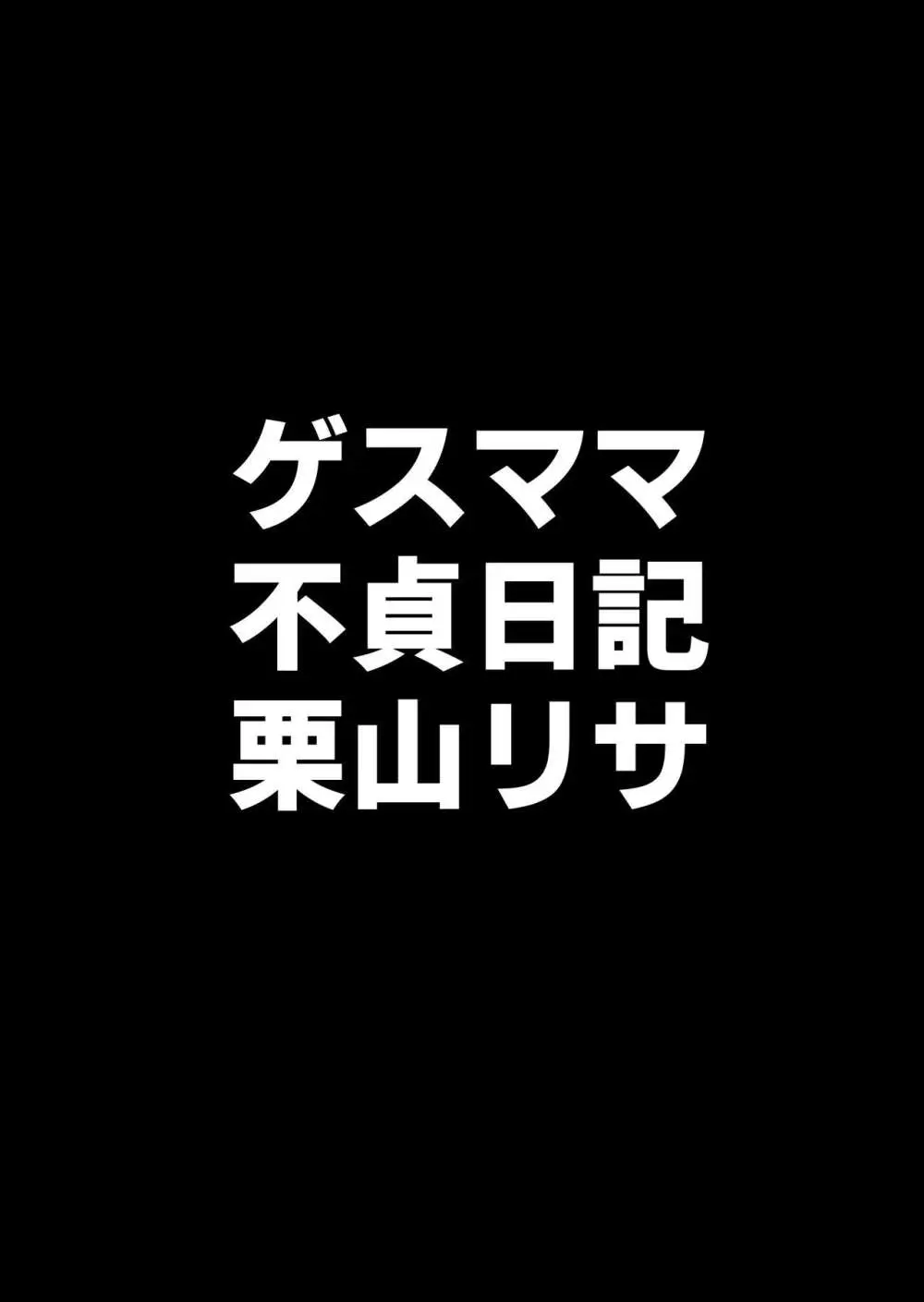 ゲスママ
不貞日記
栗山リサ